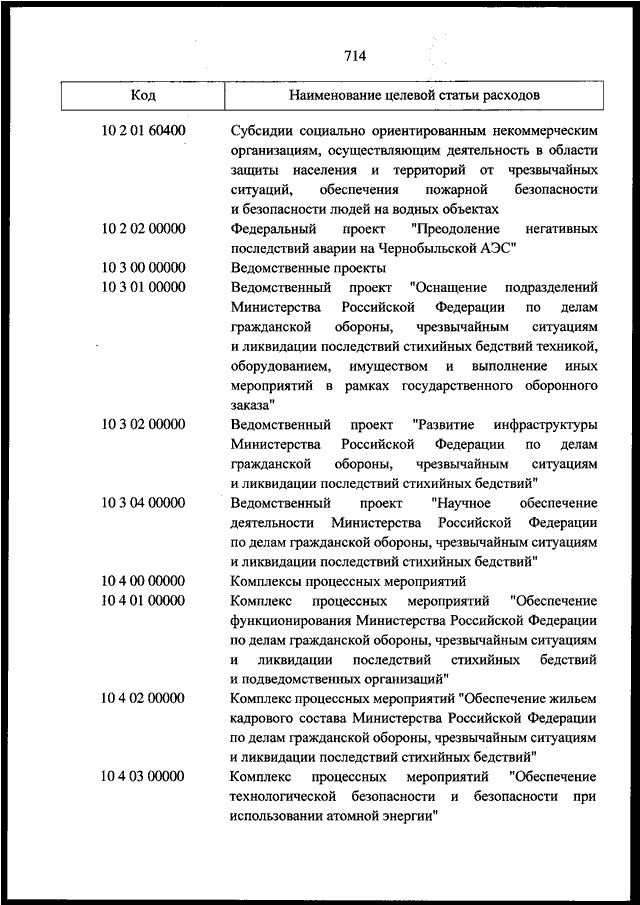 714

| Код | Наименование целевой статьи расходов |
|---|---|
| 10 2 01 60400 | Субсидии социально ориентированным некоммерческим организациям, осуществляющим деятельность в области защиты населения и территорий от чрезвычайных ситуаций, обеспечения пожарной безопасности и безопасности людей на водных объектах |
| 10 2 02 00000 | Федеральный проект "Преодоление негативных последствий аварии на Чернобыльской АЭС" |
| 10 3 00 00000 | Ведомственные проекты |
| 10 3 01 00000 | Ведомственный проект "Оснащение подразделений Министерства Российской Федерации по делам гражданской обороны, чрезвычайным ситуациям и ликвидации последствий стихийных бедствий техникой, оборудованием, имуществом и выполнение иных мероприятий в рамках государственного оборонного заказа" |
| 10 3 02 00000 | Ведомственный проект "Развитие инфраструктуры Министерства Российской Федерации по делам гражданской обороны, чрезвычайным ситуациям и ликвидации последствий стихийных бедствий" |
| 10 3 04 00000 | Ведомственный проект "Научное обеспечение деятельности Министерства Российской Федерации по делам гражданской обороны, чрезвычайным ситуациям и ликвидации последствий стихийных бедствий" |
| 10 4 00 00000 | Комплексы процессных мероприятий |
| 10 4 01 00000 | Комплекс процессных мероприятий "Обеспечение функционирования Министерства Российской Федерации по делам гражданской обороны, чрезвычайным ситуациям и ликвидации последствий стихийных бедствий и подведомственных организаций" |
| 10 4 02 00000 | Комплекс процессных мероприятий "Обеспечение жильем кадрового состава Министерства Российской Федерации по делам гражданской обороны, чрезвычайным ситуациям и ликвидации последствий стихийных бедствий" |
| 10 4 03 00000 | Комплекс процессных мероприятий "Обеспечение технологической безопасности и безопасности при использовании атомной энергии" |